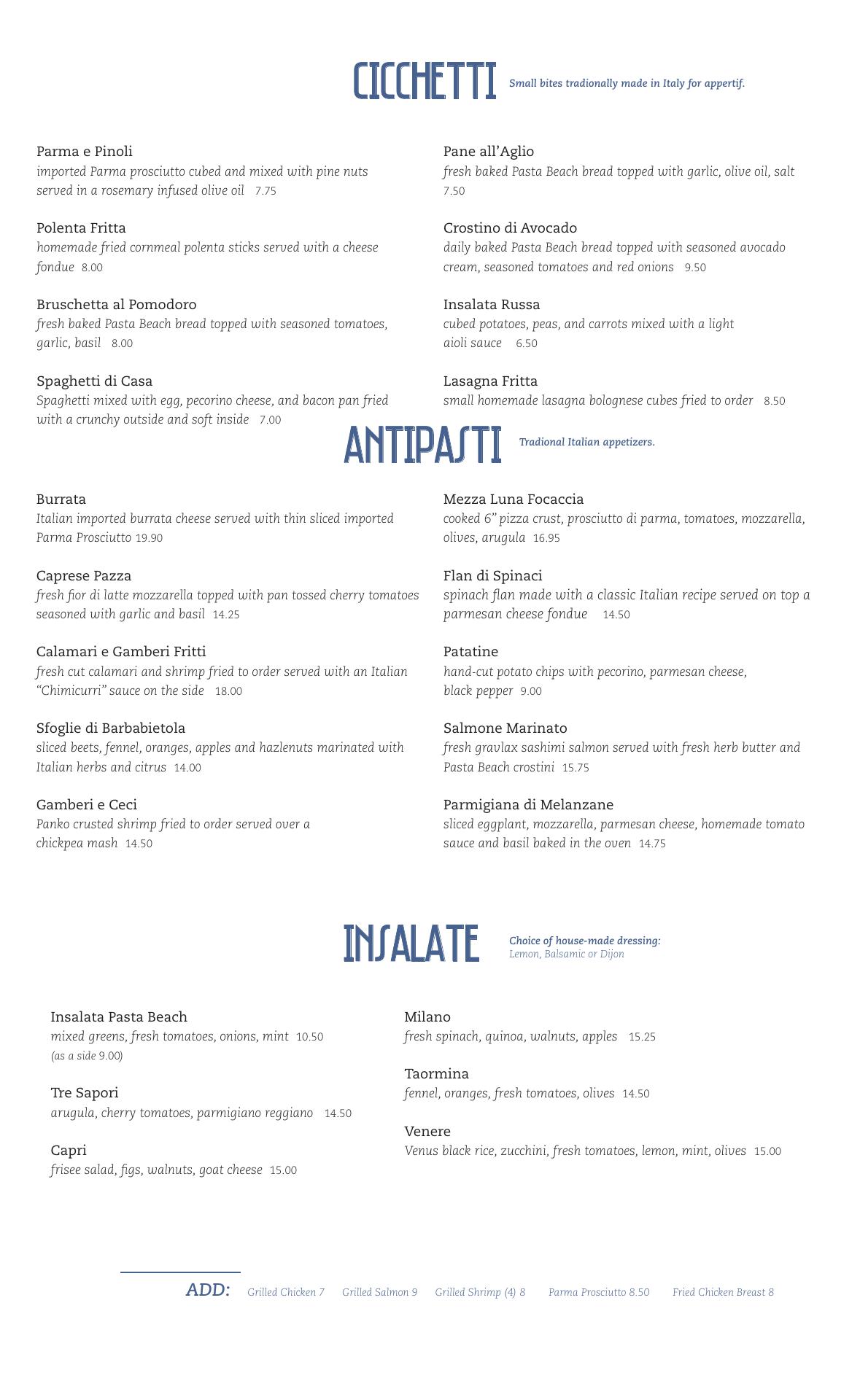 CICCHETTI Small bites tradionally made in Italy for appertif.

Parma e Pinoli
imported Parma prosciutto cubed and mixed with pine nuts served in a rosemary infused olive oil 7.75

Polenta Fritta
homemade fried cornmeal polenta sticks served with a cheese fondue 8.00

Bruschetta al Pomodoro
fresh baked Pasta Beach bread topped with seasoned tomatoes, garlic, basil 8.00

Spaghetti di Casa
Spaghetti mixed with egg, pecorino cheese, and bacon pan fried with a crunchy outside and soft inside 7.00

Pane all'Aglio
fresh baked Pasta Beach bread topped with garlic, olive oil, salt 7.50

Crostino di Avocado
daily baked Pasta Beach bread topped with seasoned avocado cream, seasoned tomatoes and red onions 9.50

Insalata Russa
cubed potatoes, peas, and carrots mixed with a light aioli sauce 6.50

Lasagna Fritta
small homemade lasagna bolognese cubes fried to order 8.50

ANTIPASTI Tradional Italian appetizers.

Burrata
Italian imported burrata cheese served with thin sliced imported Parma Prosciutto 19.90

Caprese Pazza
fresh fior di latte mozzarella topped with pan tossed cherry tomatoes seasoned with garlic and basil 14.25

Calamari e Gamberi Fritti
fresh cut calamari and shrimp fried to order served with an Italian "Chimicurri" sauce on the side 18.00

Sfoglie di Barbabietola
sliced beets, fennel, oranges, apples and hazlenuts marinated with Italian herbs and citrus 14.00

Gamberi e Ceci
Panko crusted shrimp fried to order served over a chickpea mash 14.50

Mezza Luna Focaccia
cooked 6" pizza crust, prosciutto di parma, tomatoes, mozzarella, olives, arugula 16.95

Flan di Spinaci
spinach flan made with a classic Italian recipe served on top a parmesan cheese fondue 14.50

Patatine
hand-cut potato chips with pecorino, parmesan cheese, black pepper 9.00

Salmone Marinato
fresh gravlax sashimi salmon served with fresh herb butter and Pasta Beach crostini 15.75

Parmigiana di Melanzane
sliced eggplant, mozzarella, parmesan cheese, homemade tomato sauce and basil baked in the oven 14.75

INSALATE Choice of house-made dressing:
Lemon, Balsamic or Dijon

Insalata Pasta Beach
mixed greens, fresh tomatoes, onions, mint 10.50
(as a side 9.00)

Tre Sapori
arugula, cherry tomatoes, parmigiano reggiano 14.50

Capri
frisee salad, figs, walnuts, goat cheese 15.00

Milano
fresh spinach, quinoa, walnuts, apples 15.25

Taormina
fennel, oranges, fresh tomatoes, olives 14.50

Venere
Venus black rice, zucchini, fresh tomatoes, lemon, mint, olives 15.00

ADD: Grilled Chicken 7 Grilled Salmon 9 Grilled Shrimp (4) 8 Parma Prosciutto 8.50 Fried Chicken Breast 8